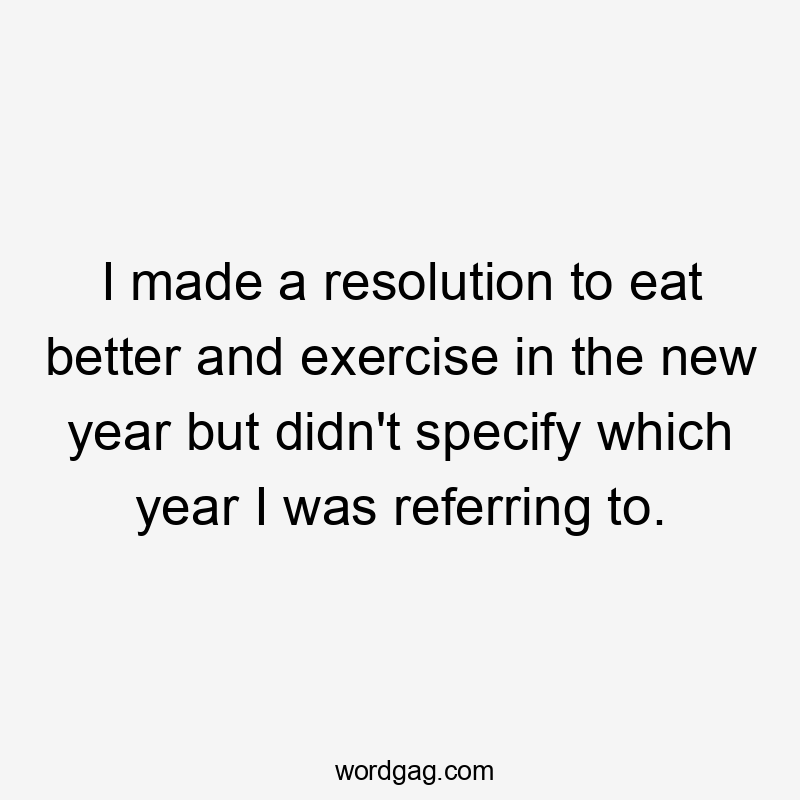 I made a resolution to eat better and exercise in the new year but didn't specify which year I was referring to.

wordgag.com